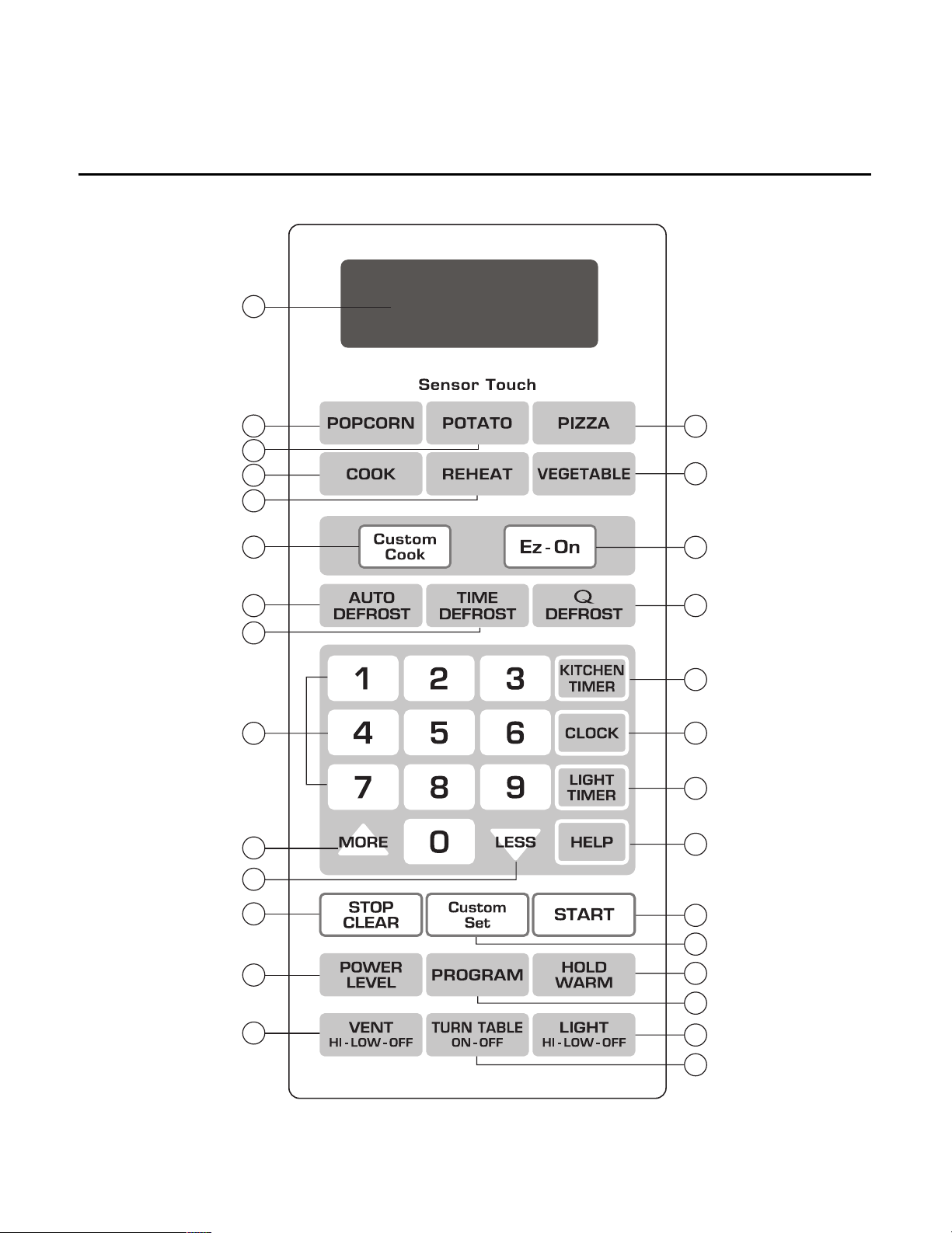 Sensor Touch

POPCORN
POTATO
PIZZA
COOK
REHEAT
VEGETABLE
Custom Cook
Ez - On
AUTO DEFROST
TIME DEFROST
Q DEFROST
1
2
3
KITCHEN TIMER
4
5
6
CLOCK
7
8
9
LIGHT TIMER
MORE
0
LESS
HELP
STOP CLEAR
Custom Set
START
POWER LEVEL
PROGRAM
HOLD WARM
VENT HI - LOW - OFF
TURN TABLE ON - OFF
LIGHT HI - LOW - OFF